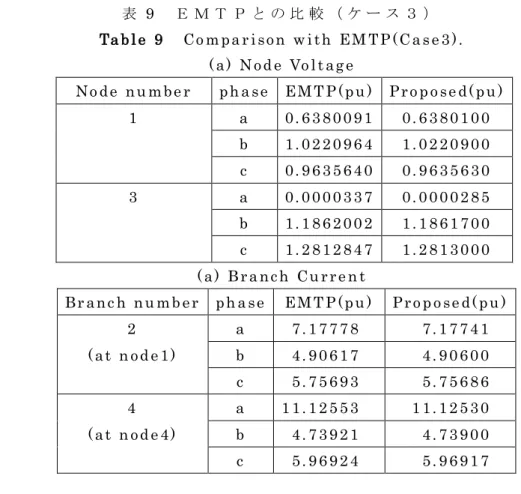 表9 EMTPとの比較（ケース3）

Table 9 Comparison with EMTP(Case3).

(a) Node Voltage

| Node number | phase | EMTP(pu) | Proposed(pu) |
|---|---|---|---|
| 1 | a | 0.6380091 | 0.6380100 |
|  | b | 1.0220964 | 1.0220900 |
|  | c | 0.9635640 | 0.9635630 |
| 3 | a | 0.0000337 | 0.0000285 |
|  | b | 1.1862002 | 1.1861700 |
|  | c | 1.2812847 | 1.2813000 |

(a) Branch Current

| Branch number | phase | EMTP(pu) | Proposed(pu) |
|---|---|---|---|
| 2 (at node1) | a | 7.17778 | 7.17741 |
|  | b | 4.90617 | 4.90600 |
|  | c | 5.75693 | 5.75686 |
| 4 (at node4) | a | 11.12553 | 11.12530 |
|  | b | 4.73921 | 4.73900 |
|  | c | 5.96924 | 5.96917 |